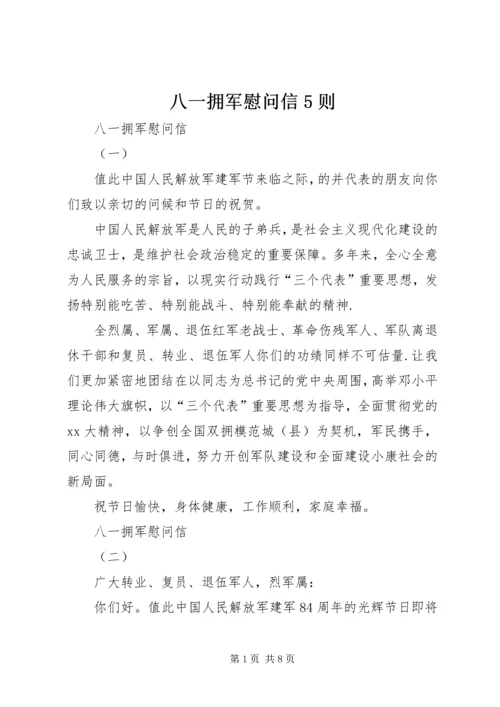 八一拥军慰问信5则

八一拥军慰问信

（一）

值此中国人民解放军建军节来临之际，的并代表的朋友向你们致以亲切的问候和节日的祝贺。

中国人民解放军是人民的子弟兵，是社会主义现代化建设的忠诚卫士，是维护社会政治稳定的重要保障。多年来，全心全意为人民服务的宗旨，以现实行动践行“三个代表”重要思想，发扬特别能吃苦、特别能战斗、特别能奉献的精神.

全烈属、军属、退伍红军老战士、革命伤残军人、军队离退休干部和复员、转业、退伍军人你们的功绩同样不可估量.让我们更加紧密地团结在以同志为总书记的党中央周围，高举邓小平理论伟大旗帜，以“三个代表”重要思想为指导，全面贯彻党的xx大精神，以争创全国双拥模范城（县）为契机，军民携手，同心同德，与时俱进，努力开创军队建设和全面建设小康社会的新局面。

祝节日愉快，身体健康，工作顺利，家庭幸福。

八一拥军慰问信

（二）

广大转业、复员、退伍军人，烈军属：

你们好。值此中国人民解放军建军84周年的光辉节日即将

第1页 共8页